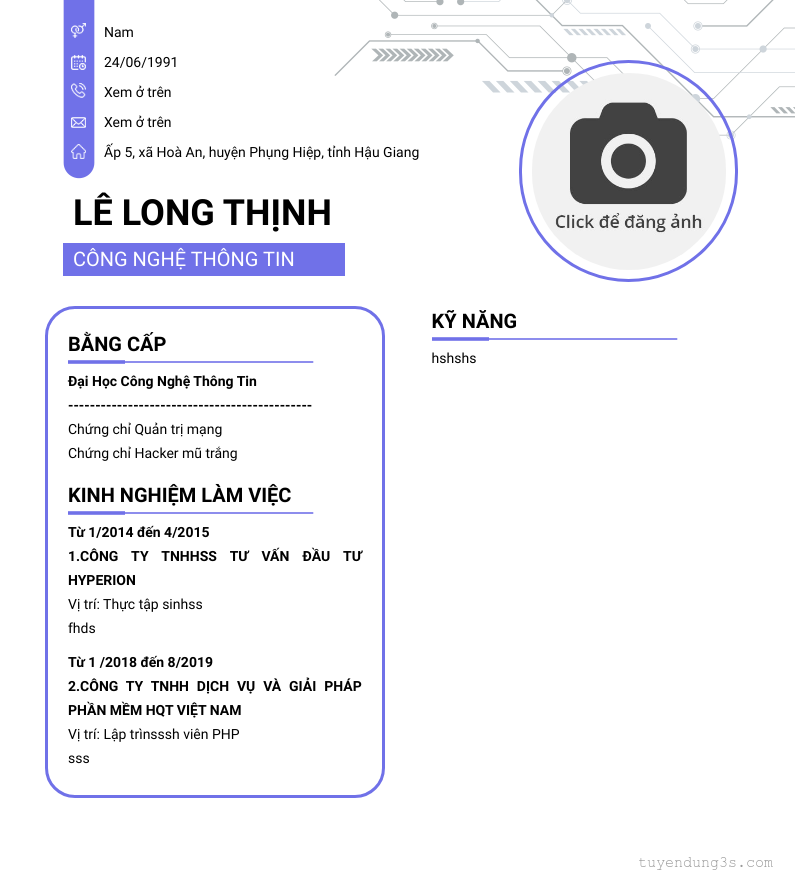 Nam

24/06/1991

Xem ở trên

Xem ở trên

Ấp 5, xã Hoà An, huyện Phụng Hiệp, tỉnh Hậu Giang

Click để đăng ảnh

LÊ LONG THỊNH

CÔNG NGHỆ THÔNG TIN

BẰNG CẤP

Đại Học Công Nghệ Thông Tin

--------------------------------------------

Chứng chỉ Quản trị mạng

Chứng chỉ Hacker mũ trắng

KINH NGHIỆM LÀM VIỆC

Từ 1/2014 đến 4/2015

1.CÔNG TY TNHHSS TƯ VẤN ĐẦU TƯ HYPERION

Vị trí: Thực tập sinhss

fhds

Từ 1 /2018 đến 8/2019

2.CÔNG TY TNHH DỊCH VỤ VÀ GIẢI PHÁP PHẦN MỀM HQT VIỆT NAM

Vị trí: Lập trìnsssh viên PHP

sss

KỸ NĂNG

hshshs

tuyendung3s.com